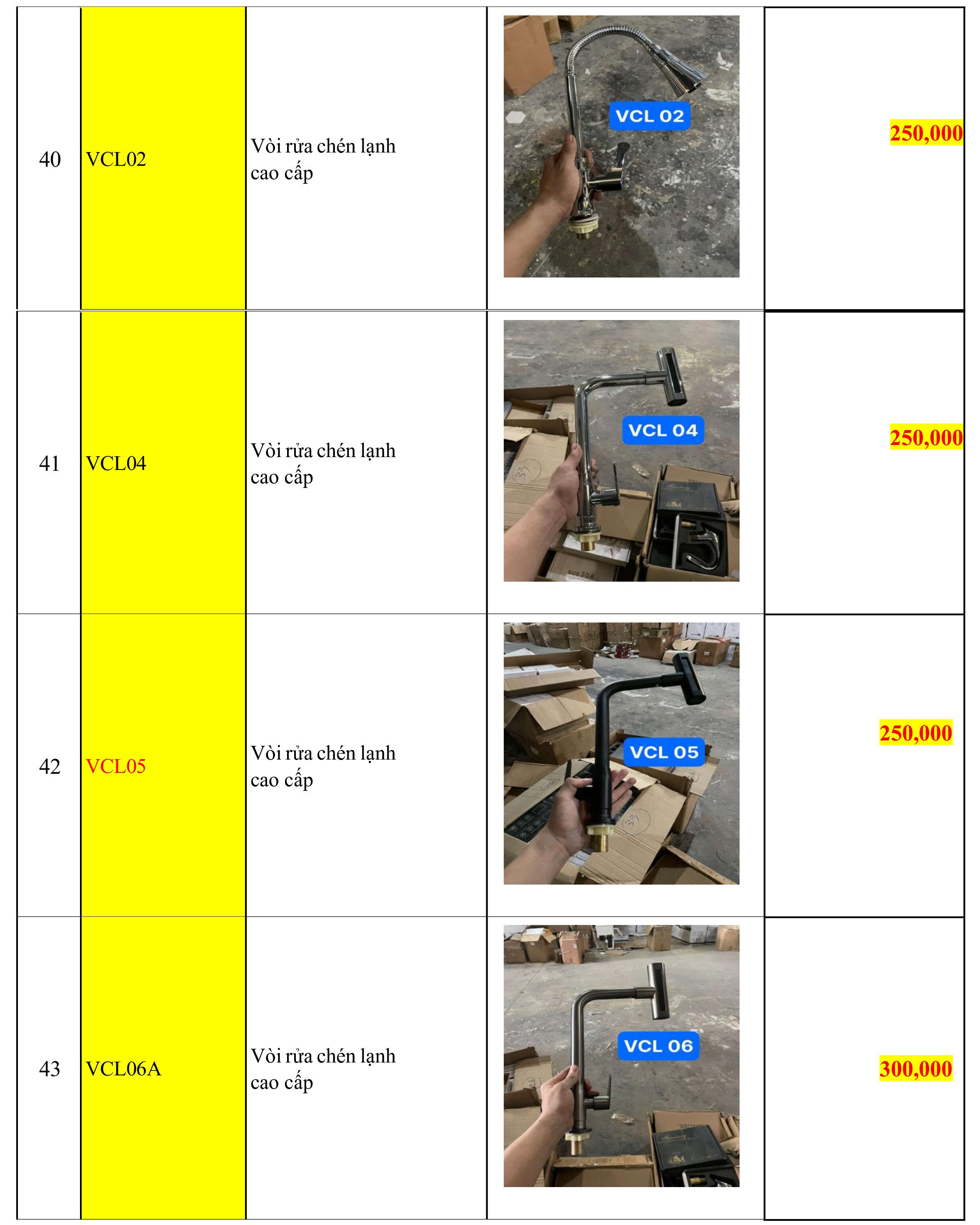 | 40 | VCL02 | Vòi rửa chén lạnh cao cấp | VCL 02 | 250,000 |
|---|---|---|---|---|
| 41 | VCL04 | Vòi rửa chén lạnh cao cấp | VCL 04 | 250,000 |
| 42 | VCL05 | Vòi rửa chén lạnh cao cấp | VCL 05 | 250,000 |
| 43 | VCL06A | Vòi rửa chén lạnh cao cấp | VCL 06 | 300,000 |